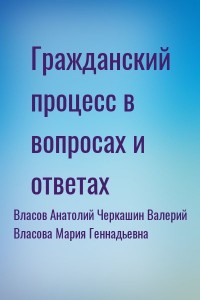 Гражданский процесс в вопросах и ответах

Власов Анатолий Черкашин Валерий Власова Мария Геннадьевна